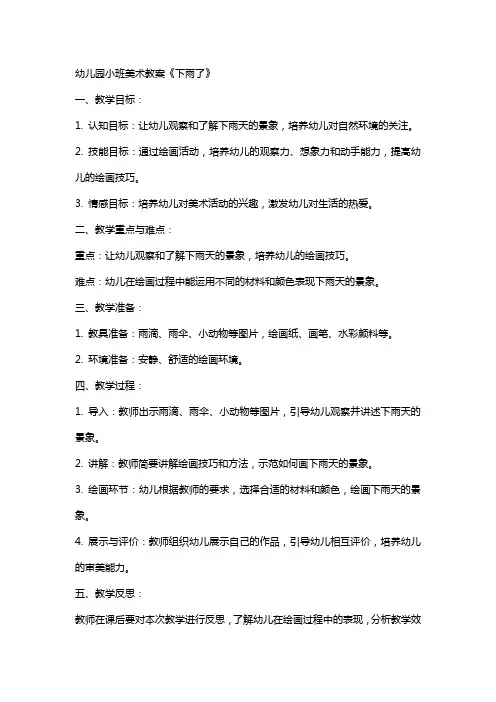 幼儿园小班美术教案《下雨了》

一、教学目标：

1. 认知目标：让幼儿观察和了解下雨天的景象，培养幼儿对自然环境的关注。

2. 技能目标：通过绘画活动，培养幼儿的观察力、想象力和动手能力，提高幼儿的绘画技巧。

3. 情感目标：培养幼儿对美术活动的兴趣，激发幼儿对生活的热爱。

二、教学重点与难点：

重点：让幼儿观察和了解下雨天的景象，培养幼儿的绘画技巧。

难点：幼儿在绘画过程中能运用不同的材料和颜色表现下雨天的景象。

三、教学准备：

1. 教具准备：雨滴、雨伞、小动物等图片，绘画纸、画笔、水彩颜料等。

2. 环境准备：安静、舒适的绘画环境。

四、教学过程：

1. 导入：教师出示雨滴、雨伞、小动物等图片，引导幼儿观察并讲述下雨天的景象。

2. 讲解：教师简要讲解绘画技巧和方法，示范如何画下雨天的景象。

3. 绘画环节：幼儿根据教师的要求，选择合适的材料和颜色，绘画下雨天的景象。

4. 展示与评价：教师组织幼儿展示自己的作品，引导幼儿相互评价，培养幼儿的审美能力。

五、教学反思：

教师在课后要对本次教学进行反思，了解幼儿在绘画过程中的表现，分析教学效